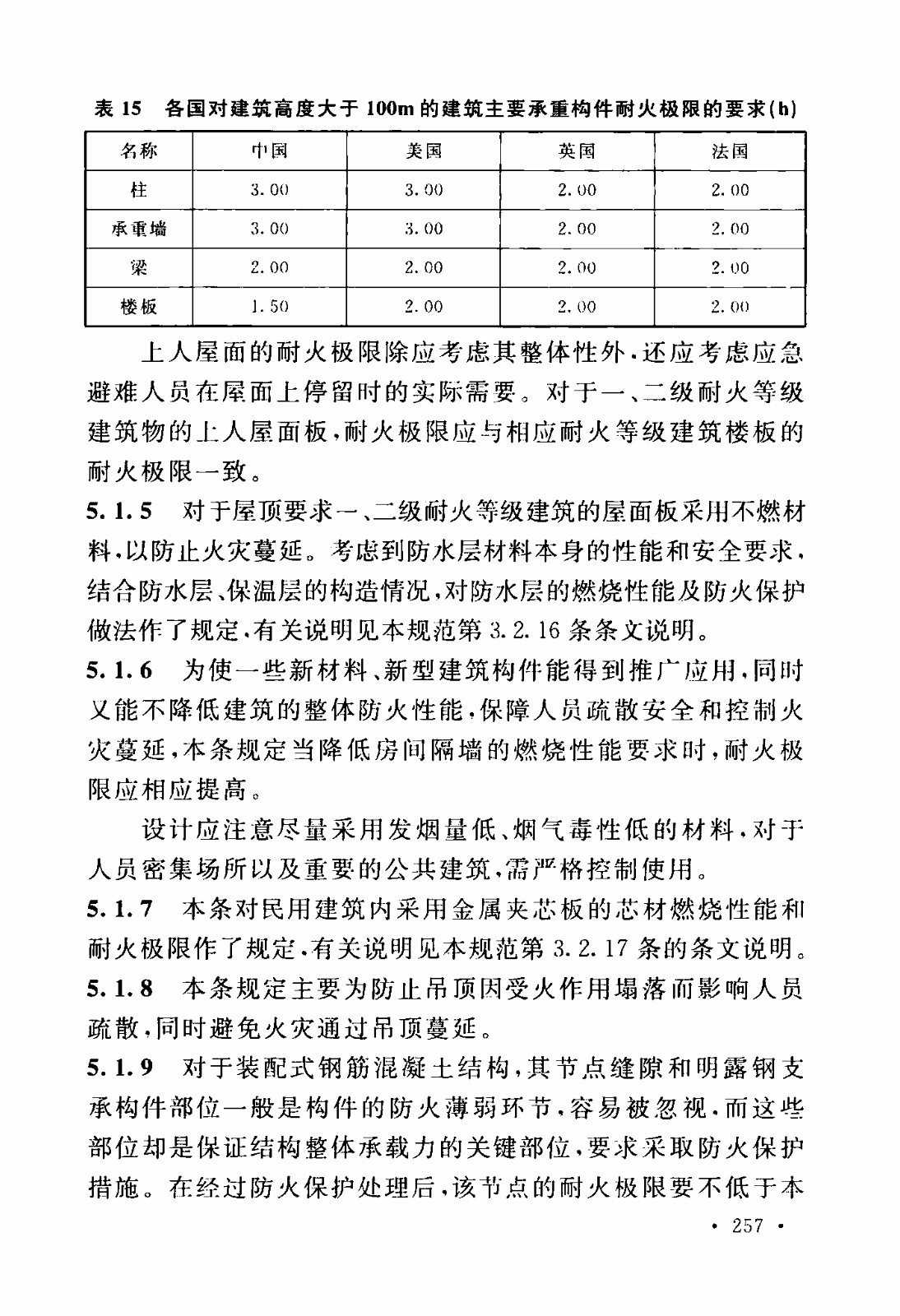 表 15　各国对建筑高度大于 100m 的建筑主要承重构件耐火极限的要求(h)

| 名称 | 中国 | 美国 | 英国 | 法国 |
|---|---|---|---|---|
| 柱 | 3.00 | 3.00 | 2.00 | 2.00 |
| 承重墙 | 3.00 | 3.00 | 2.00 | 2.00 |
| 梁 | 2.00 | 2.00 | 2.00 | 2.00 |
| 楼板 | 1.50 | 2.00 | 2.00 | 2.00 |

上人屋面的耐火极限除应考虑其整体性外，还应考虑应急避难人员在屋面上停留时的实际需要。对于一、二级耐火等级建筑物的上人屋面板，耐火极限应与相应耐火等级建筑楼板的耐火极限一致。

5.1.5　对于屋顶要求一、二级耐火等级建筑的屋面板采用不燃材料，以防止火灾蔓延。考虑到防水层材料本身的性能和安全要求，结合防水层、保温层的构造情况，对防水层的燃烧性能及防火保护做法作了规定，有关说明见本规范第 3.2.16 条条文说明。

5.1.6　为使一些新材料、新型建筑构件能得到推广应用，同时又能不降低建筑的整体防火性能，保障人员疏散安全和控制火灾蔓延，本条规定当降低房间隔墙的燃烧性能要求时，耐火极限应相应提高。

设计应注意尽量采用发烟量低、烟气毒性低的材料，对于人员密集场所以及重要的公共建筑，需严格控制使用。

5.1.7　本条对民用建筑内采用金属夹芯板的芯材燃烧性能和耐火极限作了规定，有关说明见本规范第 3.2.17 条的条文说明。

5.1.8　本条规定主要为防止吊顶因受火作用塌落而影响人员疏散，同时避免火灾通过吊顶蔓延。

5.1.9　对于装配式钢筋混凝土结构，其节点缝隙和明露钢支承构件部位一般是构件的防火薄弱环节，容易被忽视，而这些部位却是保证结构整体承载力的关键部位，要求采取防火保护措施。在经过防火保护处理后，该节点的耐火极限要不低于本

· 257 ·